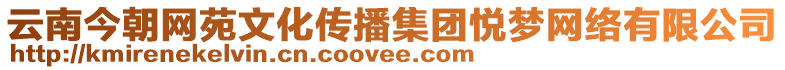 云南今朝网苑文化传播集团悦梦网络有限公司
http://kmirenekelvin.cn.coovee.com